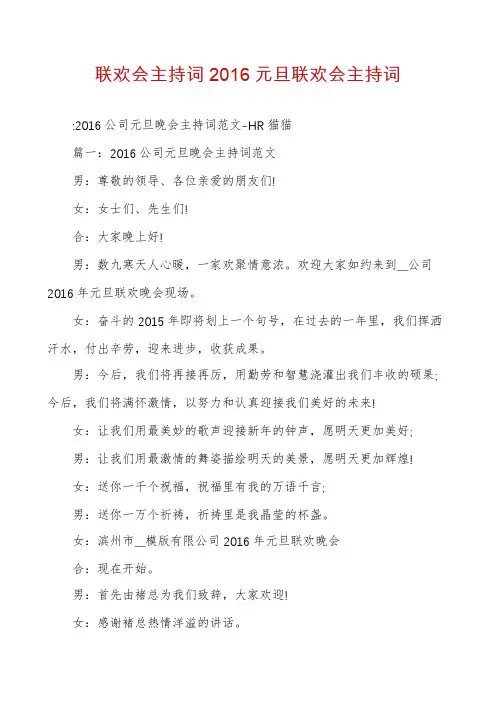 联欢会主持词 2016 元旦联欢会主持词

:2016 公司元旦晚会主持词范文-HR 猫猫

篇一：2016 公司元旦晚会主持词范文

男：尊敬的领导、各位亲爱的朋友们!

女：女士们、先生们!

合：大家晚上好!

男：数九寒天人心暖，一家欢聚情意浓。欢迎大家如约来到__公司 2016 年元旦联欢晚会现场。

女：奋斗的 2015 年即将划上一个句号，在过去的一年里，我们挥洒汗水，付出辛劳，迎来进步，收获成果。

男：今后，我们将再接再厉，用勤劳和智慧浇灌出我们丰收的硕果;今后，我们将满怀激情，以努力和认真迎接我们美好的未来!

女：让我们用最美妙的歌声迎接新年的钟声，愿明天更加美好;

男：让我们用最激情的舞姿描绘明天的美景，愿明天更加辉煌!

女：送你一千个祝福，祝福里有我的万语千言;

男：送你一万个祈祷，祈祷里是我晶莹的杯盏。

女：滨州市__模版有限公司 2016 年元旦联欢晚会

合：现在开始。

男：首先由褚总为我们致辞，大家欢迎!

女：感谢褚总热情洋溢的讲话。